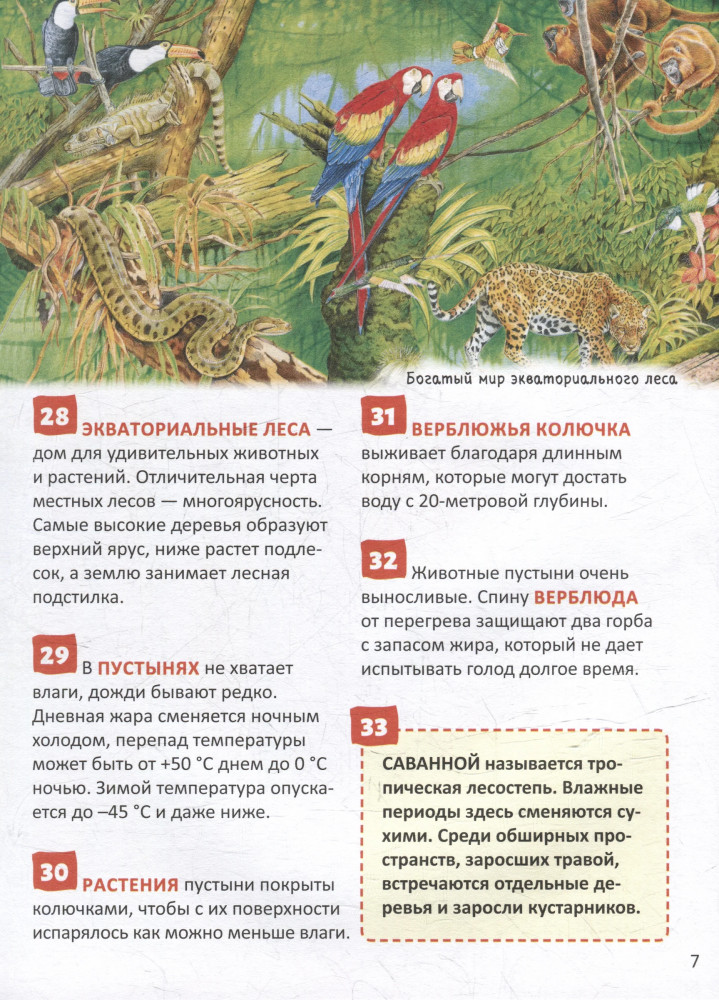 Богатый мир экваториального леса

28 ЭКВАТОРИАЛЬНЫЕ ЛЕСА — дом для удивительных животных и растений. Отличительная черта местных лесов — многоярусность. Самые высокие деревья образуют верхний ярус, ниже растет подлесок, а землю занимает лесная подстилка.

29 В ПУСТЫНЯХ не хватает влаги, дожди бывают редко. Дневная жара сменяется ночным холодом, перепад температуры может быть от +50 °C днем до 0 °C ночью. Зимой температура опускается до –45 °C и даже ниже.

30 РАСТЕНИЯ пустыни покрыты колючками, чтобы с их поверхности испарялось как можно меньше влаги.

31 ВЕРБЛЮЖЬЯ КОЛЮЧКА выживает благодаря длинным корням, которые могут достать воду с 20-метровой глубины.

32 Животные пустыни очень выносливые. Спину ВЕРБЛЮДА от перегрева защищают два горба с запасом жира, который не дает испытывать голод долгое время.

33 САВАННОЙ называется тропическая лесостепь. Влажные периоды здесь сменяются сухими. Среди обширных пространств, заросших травой, встречаются отдельные деревья и заросли кустарников.

7